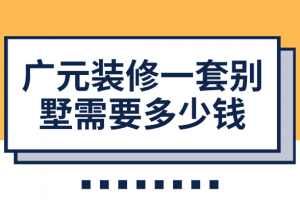 广元装修一套别墅需要多少钱